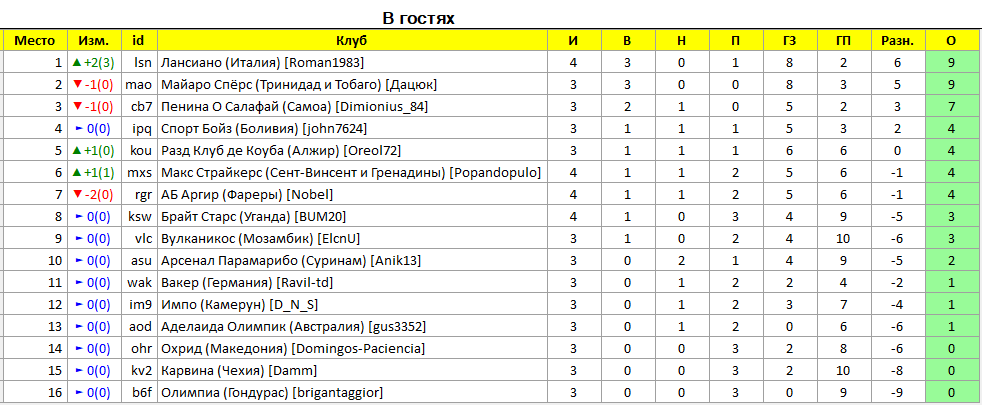 В гостях

| Место | Изм. | id | Клуб | И | В | Н | П | ГЗ | ГП | Разн. | О |
|---|---|---|---|---|---|---|---|---|---|---|---|
| 1 | ▲+2(3) | lsn | Лансиано (Италия) [Roman1983] | 4 | 3 | 0 | 1 | 8 | 2 | 6 | 9 |
| 2 | ▼-1(0) | mao | Майаро Спёрс (Тринидад и Тобаго) [Дацюк] | 3 | 3 | 0 | 0 | 8 | 3 | 5 | 9 |
| 3 | ▼-1(0) | cb7 | Пенина О Салафай (Самоа) [Dimionius_84] | 3 | 2 | 1 | 0 | 5 | 2 | 3 | 7 |
| 4 | ►0(0) | ipq | Спорт Бойз (Боливия) [john7624] | 3 | 1 | 1 | 1 | 5 | 3 | 2 | 4 |
| 5 | ▲+1(0) | kou | Разд Клуб де Коуба (Алжир) [Oreol72] | 3 | 1 | 1 | 1 | 6 | 6 | 0 | 4 |
| 6 | ▲+1(1) | mxs | Макс Страйкерс (Сент-Винсент и Гренадины) [Popandopulo] | 4 | 1 | 1 | 2 | 5 | 6 | -1 | 4 |
| 7 | ▼-2(0) | rgr | АБ Аргир (Фареры) [Nobel] | 4 | 1 | 1 | 2 | 5 | 6 | -1 | 4 |
| 8 | ►0(0) | ksw | Брайт Старс (Уганда) [BUM20] | 4 | 1 | 0 | 3 | 4 | 9 | -5 | 3 |
| 9 | ►0(0) | vlc | Вулканикос (Мозамбик) [ElcnU] | 3 | 1 | 0 | 2 | 4 | 10 | -6 | 3 |
| 10 | ►0(0) | asu | Арсенал Парамарибо (Суринам) [Anik13] | 3 | 0 | 2 | 1 | 4 | 9 | -5 | 2 |
| 11 | ►0(0) | wak | Вакер (Германия) [Ravil-td] | 3 | 0 | 1 | 2 | 2 | 4 | -2 | 1 |
| 12 | ►0(0) | im9 | Импо (Камерун) [D_N_S] | 3 | 0 | 1 | 2 | 3 | 7 | -4 | 1 |
| 13 | ►0(0) | aod | Аделаида Олимпик (Австралия) [gus3352] | 3 | 0 | 1 | 2 | 0 | 6 | -6 | 1 |
| 14 | ►0(0) | ohr | Охрид (Македония) [Domingos-Paciencia] | 3 | 0 | 0 | 3 | 2 | 8 | -6 | 0 |
| 15 | ►0(0) | kv2 | Карвина (Чехия) [Damm] | 3 | 0 | 0 | 3 | 2 | 10 | -8 | 0 |
| 16 | ►0(0) | b6f | Олимпиа (Гондурас) [brigantaggior] | 3 | 0 | 0 | 3 | 0 | 9 | -9 | 0 |